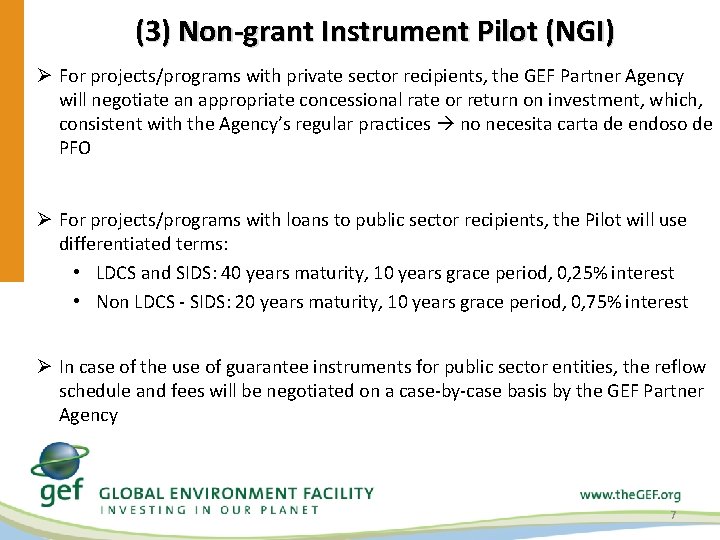 (3) Non-grant Instrument Pilot (NGI)

➢ For projects/programs with private sector recipients, the GEF Partner Agency will negotiate an appropriate concessional rate or return on investment, which, consistent with the Agency's regular practices → no necesita carta de endoso de PFO

➢ For projects/programs with loans to public sector recipients, the Pilot will use differentiated terms:

• LDCS and SIDS: 40 years maturity, 10 years grace period, 0,25% interest
• Non LDCS - SIDS: 20 years maturity, 10 years grace period, 0,75% interest

➢ In case of the use of guarantee instruments for public sector entities, the reflow schedule and fees will be negotiated on a case-by-case basis by the GEF Partner Agency

gef GLOBAL ENVIRONMENT FACILITY
INVESTING IN OUR PLANET

www.theGEF.org

7